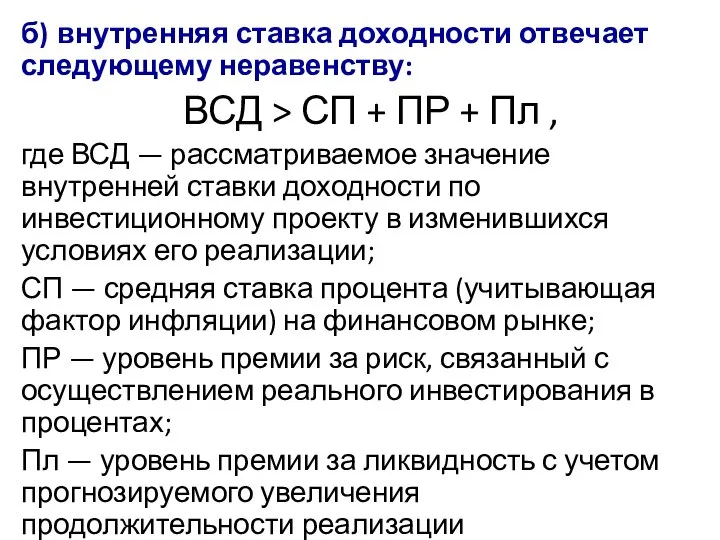 б) внутренняя ставка доходности отвечает следующему неравенству:

ВСД > СП + ПР + Пл ,

где ВСД — рассматриваемое значение внутренней ставки доходности по инвестиционному проекту в изменившихся условиях его реализации;

СП — средняя ставка процента (учитывающая фактор инфляции) на финансовом рынке;

ПР — уровень премии за риск, связанный с осуществлением реального инвестирования в процентах;

Пл — уровень премии за ликвидность с учетом прогнозируемого увеличения продолжительности реализации